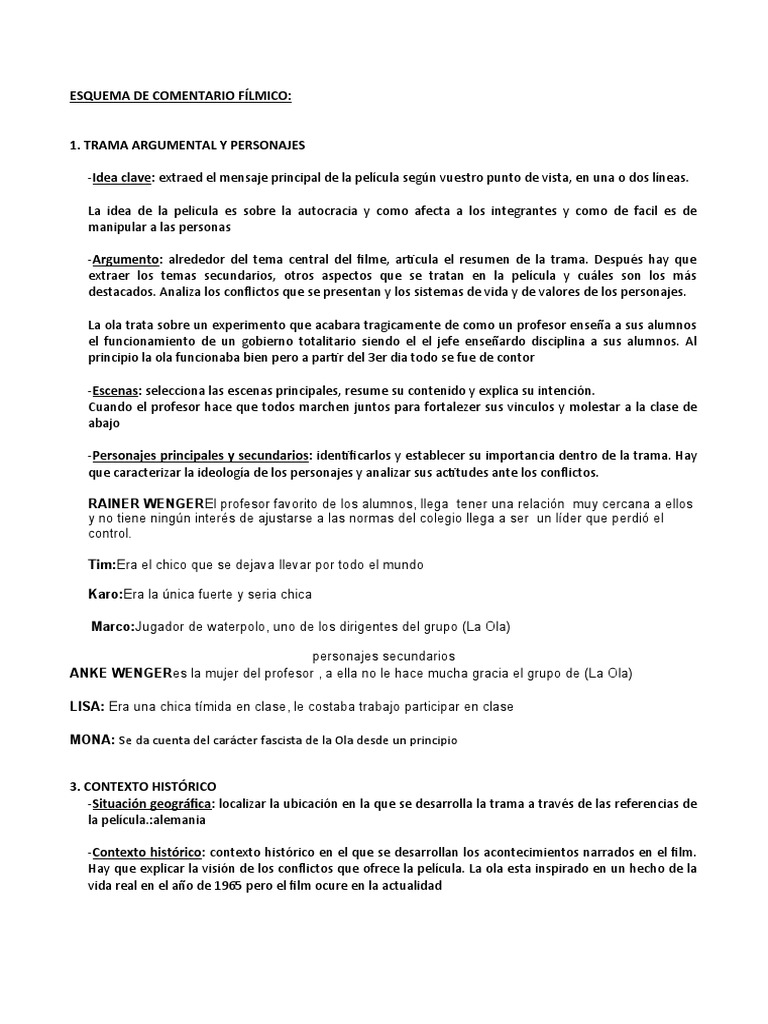 ESQUEMA DE COMENTARIO FÍLMICO:

1. TRAMA ARGUMENTAL Y PERSONAJES

-Idea clave: extraed el mensaje principal de la película según vuestro punto de vista, en una o dos líneas.

La idea de la pelicula es sobre la autocracia y como afecta a los integrantes y como de facil es de manipular a las personas

-Argumento: alrededor del tema central del filme, artícula el resumen de la trama. Después hay que extraer los temas secundarios, otros aspectos que se tratan en la película y cuáles son los más destacados. Analiza los conflictos que se presentan y los sistemas de vida y de valores de los personajes.

La ola trata sobre un experimento que acabara tragicamente de como un profesor enseña a sus alumnos el funcionamiento de un gobierno totalitario siendo el el jefe enseñardo disciplina a sus alumnos. Al principio la ola funcionaba bien pero a partir del 3er dia todo se fue de contor

-Escenas: selecciona las escenas principales, resume su contenido y explica su intención.
Cuando el profesor hace que todos marchen juntos para fortalezer sus vinculos y molestar a la clase de abajo

-Personajes principales y secundarios: identificarlos y establecer su importancia dentro de la trama. Hay que caracterizar la ideología de los personajes y analizar sus actitudes ante los conflictos.

RAINER WENGEREl profesor favorito de los alumnos, llega tener una relación muy cercana a ellos y no tiene ningún interés de ajustarse a las normas del colegio llega a ser un líder que perdió el control.

Tim:Era el chico que se dejava llevar por todo el mundo

Karo:Era la única fuerte y seria chica

Marco:Jugador de waterpolo, uno de los dirigentes del grupo (La Ola)

personajes secundarios
ANKE WENGERes la mujer del profesor , a ella no le hace mucha gracia el grupo de (La Ola)

LISA: Era una chica tímida en clase, le costaba trabajo participar en clase

MONA: Se da cuenta del carácter fascista de la Ola desde un principio

3. CONTEXTO HISTÓRICO
-Situación geográfica: localizar la ubicación en la que se desarrolla la trama a través de las referencias de la película.:alemania

-Contexto histórico: contexto histórico en el que se desarrollan los acontecimientos narrados en el film. Hay que explicar la visión de los conflictos que ofrece la película. La ola esta inspirado en un hecho de la vida real en el año de 1965 pero el film ocure en la actualidad